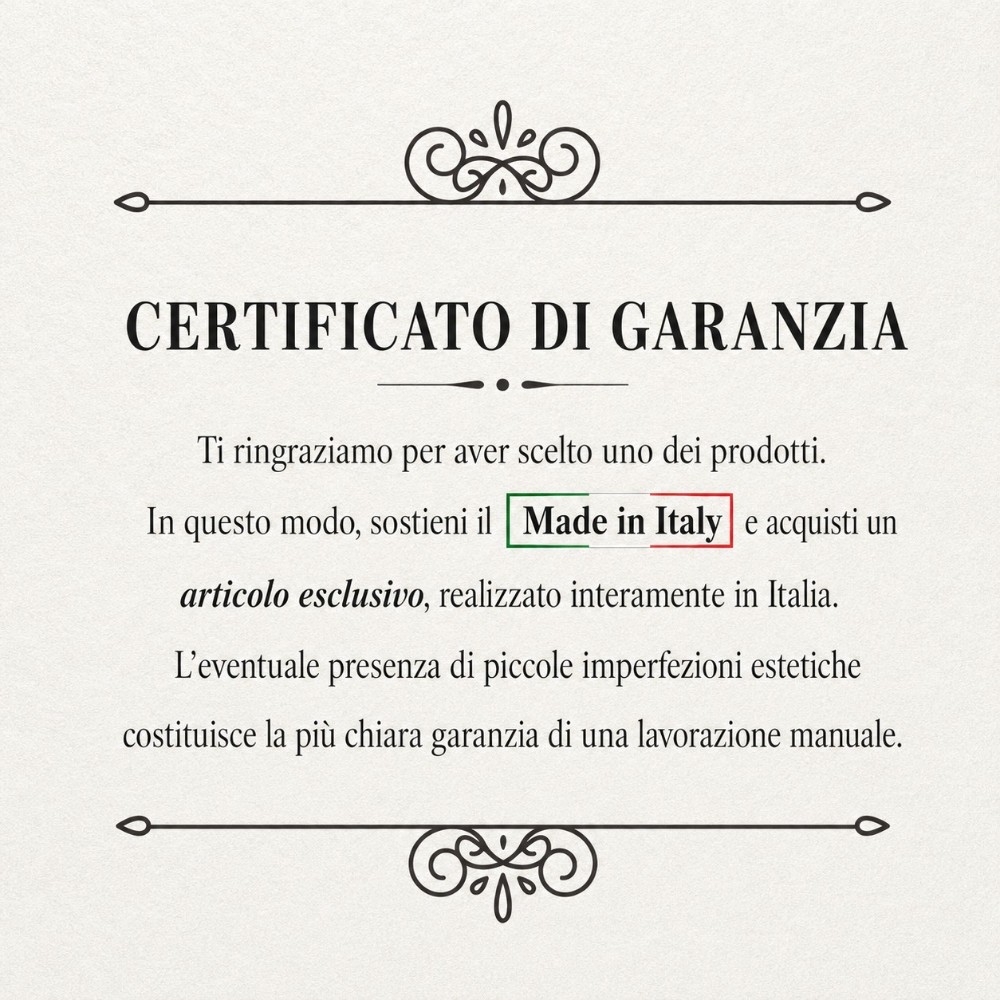 CERTIFICATO DI GARANZIA

Ti ringraziamo per aver scelto uno dei prodotti. In questo modo, sostieni il Made in Italy e acquisti un articolo esclusivo, realizzato interamente in Italia. L'eventuale presenza di piccole imperfezioni estetiche costituisce la più chiara garanzia di una lavorazione manuale.